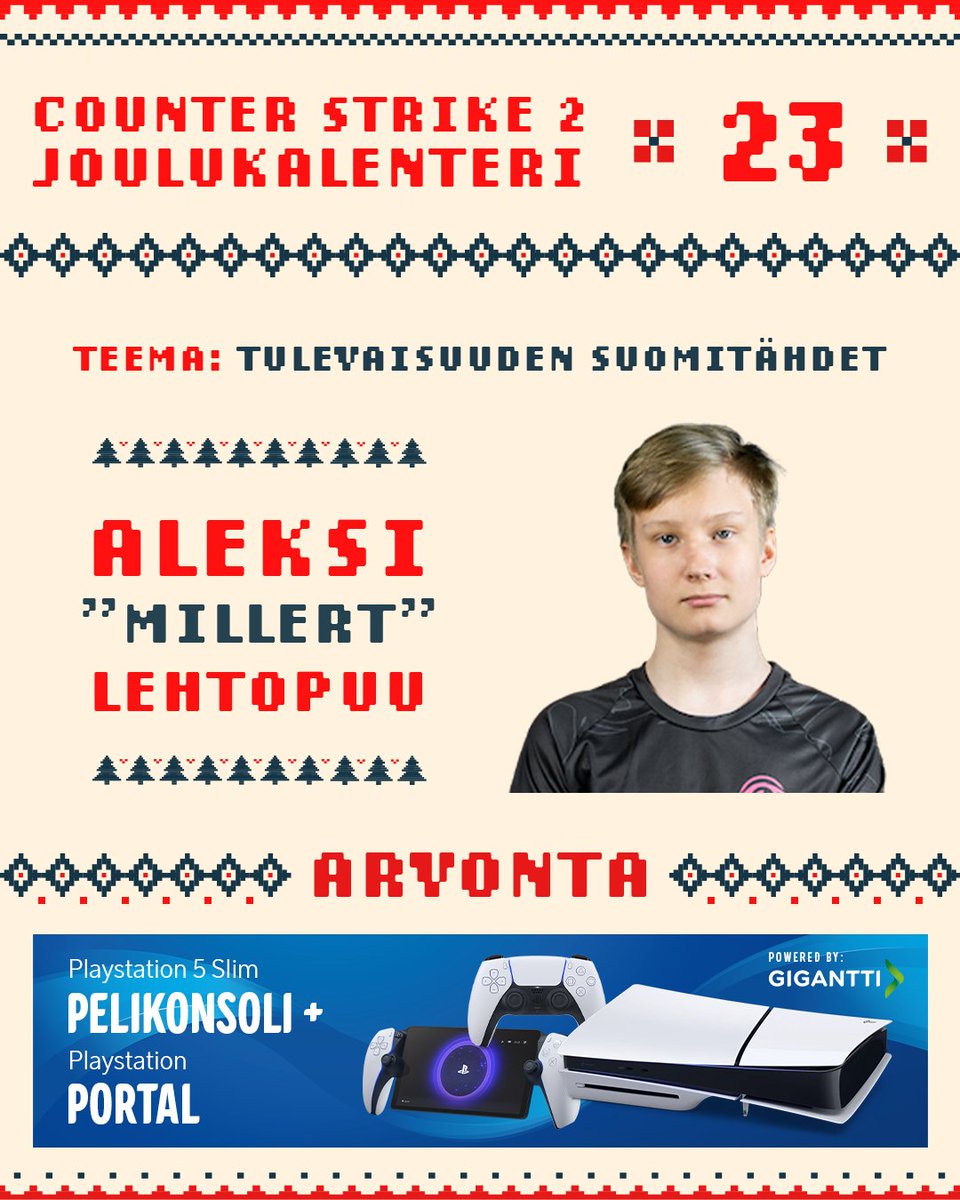 COUNTER STRIKE 2
JOULUKALENTERI

23

TEEMA: TULEVAISUUDEN SUOMITÄHDET

ALEKSI
"MILLERT"
LEHTOPUU

ARVONTA

Playstation 5 Slim
PELIKONSOLI +
Playstation
PORTAL

POWERED BY:
GIGANTTI